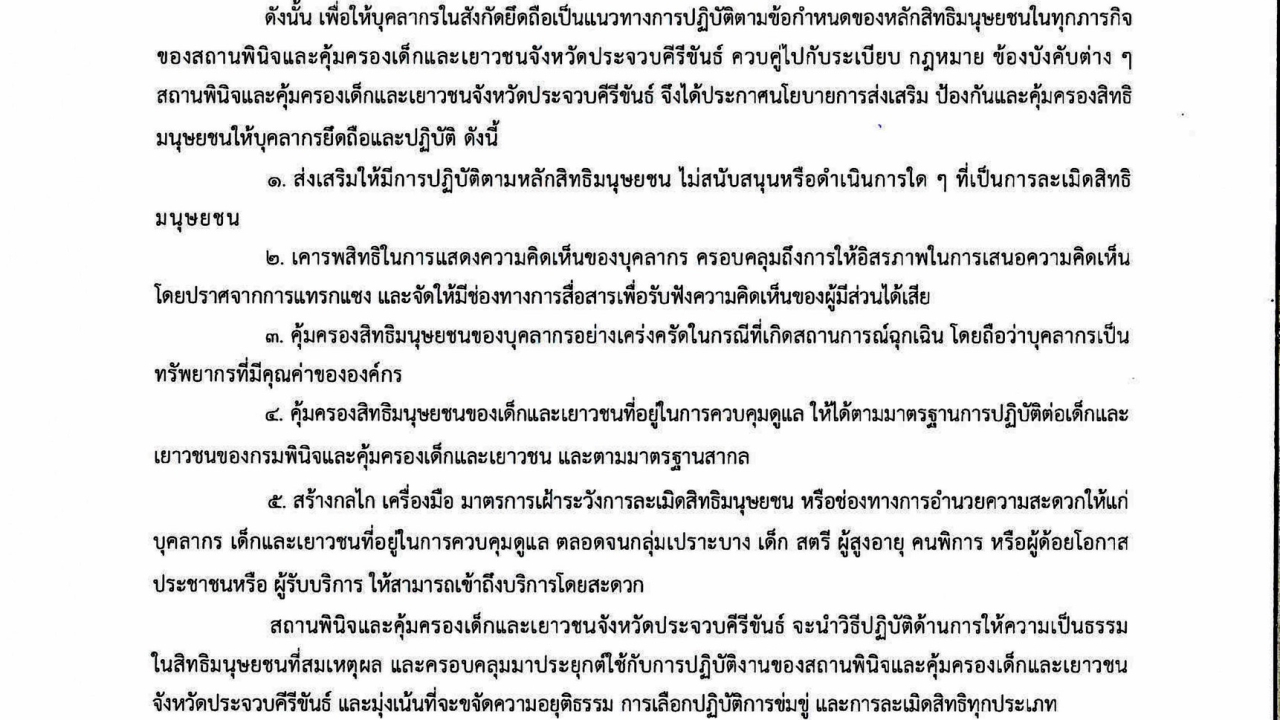 ดังนั้น เพื่อให้บุคลากรในสังกัดยึดถือเป็นแนวทางการปฏิบัติตามข้อกำหนดของหลักสิทธิมนุษยชนในทุกภารกิจของสถานพินิจและคุ้มครองเด็กและเยาวชนจังหวัดประจวบคีรีขันธ์ ควบคู่ไปกับระเบียบ กฎหมาย ข้องบังคับต่าง ๆ สถานพินิจและคุ้มครองเด็กและเยาวชนจังหวัดประจวบคีรีขันธ์ จึงได้ประกาศนโยบายการส่งเสริม ป้องกันและคุ้มครองสิทธิมนุษยชนให้บุคลากรยึดถือและปฏิบัติ ดังนี้

๑. ส่งเสริมให้มีการปฏิบัติตามหลักสิทธิมนุษยชน ไม่สนับสนุนหรือดำเนินการใด ๆ ที่เป็นการละเมิดสิทธิมนุษยชน

๒. เคารพสิทธิในการแสดงความคิดเห็นของบุคลากร ครอบคลุมถึงการให้อิสรภาพในการเสนอความคิดเห็นโดยปราศจากการแทรกแซง และจัดให้มีช่องทางการสื่อสารเพื่อรับฟังความคิดเห็นของผู้มีส่วนได้เสีย

๓. คุ้มครองสิทธิมนุษยชนของบุคลากรอย่างเคร่งครัดในกรณีที่เกิดสถานการณ์ฉุกเฉิน โดยถือว่าบุคลากรเป็นทรัพยากรที่มีคุณค่าขององค์กร

๔. คุ้มครองสิทธิมนุษยชนของเด็กและเยาวชนที่อยู่ในการควบคุมดูแล ให้ได้ตามมาตรฐานการปฏิบัติต่อเด็กและเยาวชนของกรมพินิจและคุ้มครองเด็กและเยาวชน และตามมาตรฐานสากล

๕. สร้างกลไก เครื่องมือ มาตรการเฝ้าระวังการละเมิดสิทธิมนุษยชน หรือช่องทางการอำนวยความสะดวกให้แก่บุคลากร เด็กและเยาวชนที่อยู่ในการควบคุมดูแล ตลอดจนกลุ่มเปราะบาง เด็ก สตรี ผู้สูงอายุ คนพิการ หรือผู้ด้อยโอกาส ประชาชนหรือ ผู้รับบริการ ให้สามารถเข้าถึงบริการโดยสะดวก

สถานพินิจและคุ้มครองเด็กและเยาวชนจังหวัดประจวบคีรีขันธ์ จะนำวิธีปฏิบัติด้านการให้ความเป็นธรรมในสิทธิมนุษยชนที่สมเหตุผล และครอบคลุมมาประยุกต์ใช้กับการปฏิบัติงานของสถานพินิจและคุ้มครองเด็กและเยาวชนจังหวัดประจวบคีรีขันธ์ และมุ่งเน้นที่จะขจัดความอยุติธรรม การเลือกปฏิบัติการข่มขู่ และการละเมิดสิทธิทุกประเภท